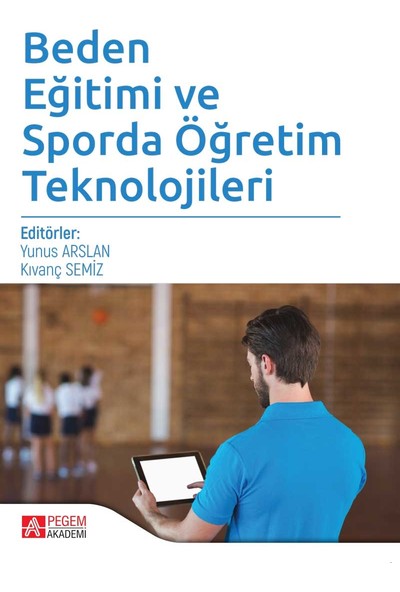 Beden
Eğitimi ve
Sporda Öğretim
Teknolojileri

Editörler:
Yunus ARSLAN
Kıvanç SEMİZ

PEGEM
AKADEMİ